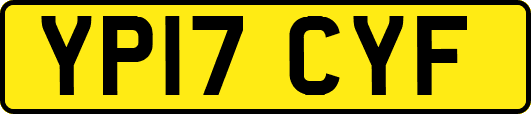 YP17 CYF